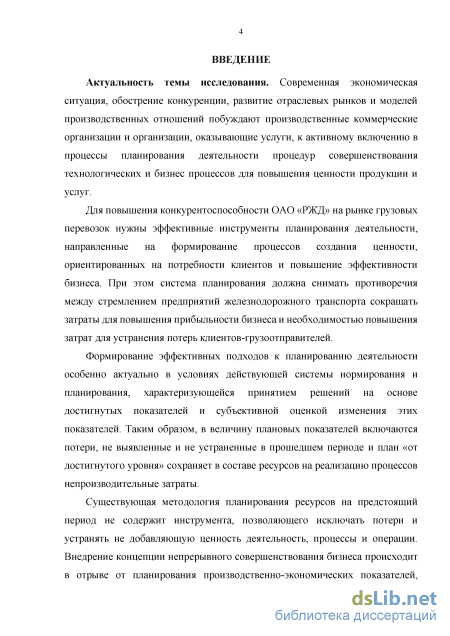 4

ВВЕДЕНИЕ

Актуальность темы исследования. Современная экономическая ситуация, обострение конкуренции, развитие отраслевых рынков и моделей производственных отношений побуждают производственные коммерческие организации и организации, оказывающие услуги, к активному включению в процессы планирования деятельности процедур совершенствования технологических и бизнес процессов для повышения ценности продукции и услуг.

Для повышения конкурентоспособности ОАО «РЖД» на рынке грузовых перевозок нужны эффективные инструменты планирования деятельности, направленные на формирование процессов создания ценности, ориентированных на потребности клиентов и повышение эффективности бизнеса. При этом система планирования должна снимать противоречия между стремлением предприятий железнодорожного транспорта сокращать затраты для повышения прибыльности бизнеса и необходимостью повышения затрат для устранения потерь клиентов-грузоотправителей.

Формирование эффективных подходов к планированию деятельности особенно актуально в условиях действующей системы нормирования и планирования, характеризующейся принятием решений на основе достигнутых показателей и субъективной оценкой изменения этих показателей. Таким образом, в величину плановых показателей включаются потери, не выявленные и не устраненные в прошедшем периоде и план «от достигнутого уровня» сохраняет в составе ресурсов на реализацию процессов непроизводительные затраты.

Существующая методология планирования ресурсов на предстоящий период не содержит инструмента, позволяющего исключать потери и устранять не добавляющую ценность деятельность, процессы и операции. Внедрение концепции непрерывного совершенствования бизнеса происходит в отрыве от планирования производственно-экономических показателей,

dsLib.net
библиотека диссертаций